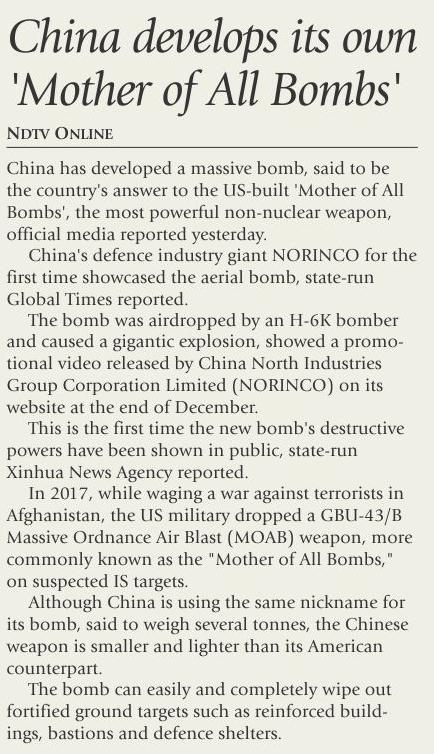 China develops its own 'Mother of All Bombs'

NDTV ONLINE

China has developed a massive bomb, said to be the country's answer to the US-built 'Mother of All Bombs', the most powerful non-nuclear weapon, official media reported yesterday.

China's defence industry giant NORINCO for the first time showcased the aerial bomb, state-run Global Times reported.

The bomb was airdropped by an H-6K bomber and caused a gigantic explosion, showed a promotional video released by China North Industries Group Corporation Limited (NORINCO) on its website at the end of December.

This is the first time the new bomb's destructive powers have been shown in public, state-run Xinhua News Agency reported.

In 2017, while waging a war against terrorists in Afghanistan, the US military dropped a GBU-43/B Massive Ordnance Air Blast (MOAB) weapon, more commonly known as the "Mother of All Bombs," on suspected IS targets.

Although China is using the same nickname for its bomb, said to weigh several tonnes, the Chinese weapon is smaller and lighter than its American counterpart.

The bomb can easily and completely wipe out fortified ground targets such as reinforced buildings, bastions and defence shelters.